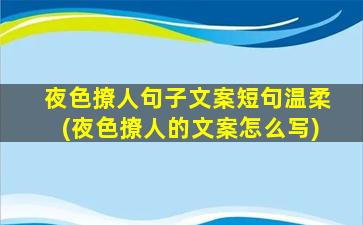 夜色撩人句子文案短句温柔
(夜色撩人的文案怎么写)